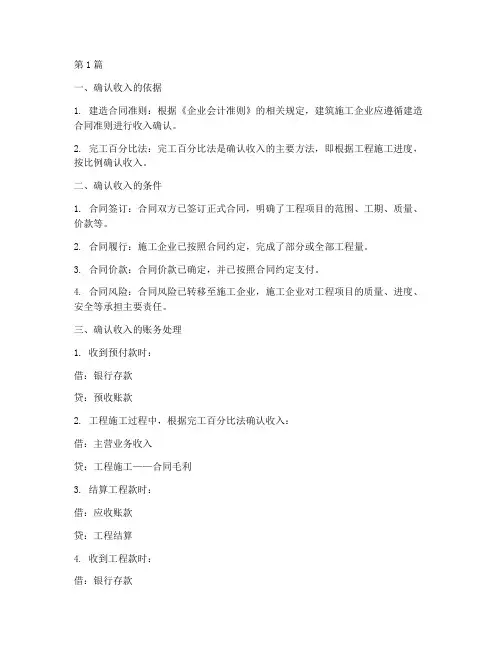 第1篇

一、确认收入的依据

1. 建造合同准则：根据《企业会计准则》的相关规定，建筑施工企业应遵循建造合同准则进行收入确认。

2. 完工百分比法：完工百分比法是确认收入的主要方法，即根据工程施工进度，按比例确认收入。

二、确认收入的条件

1. 合同签订：合同双方已签订正式合同，明确了工程项目的范围、工期、质量、价款等。

2. 合同履行：施工企业已按照合同约定，完成了部分或全部工程量。

3. 合同价款：合同价款已确定，并已按照合同约定支付。

4. 合同风险：合同风险已转移至施工企业，施工企业对工程项目的质量、进度、安全等承担主要责任。

三、确认收入的账务处理

1. 收到预付款时：

借：银行存款

贷：预收账款

2. 工程施工过程中，根据完工百分比法确认收入：

借：主营业务收入

贷：工程施工——合同毛利

3. 结算工程款时：

借：应收账款

贷：工程结算

4. 收到工程款时：

借：银行存款